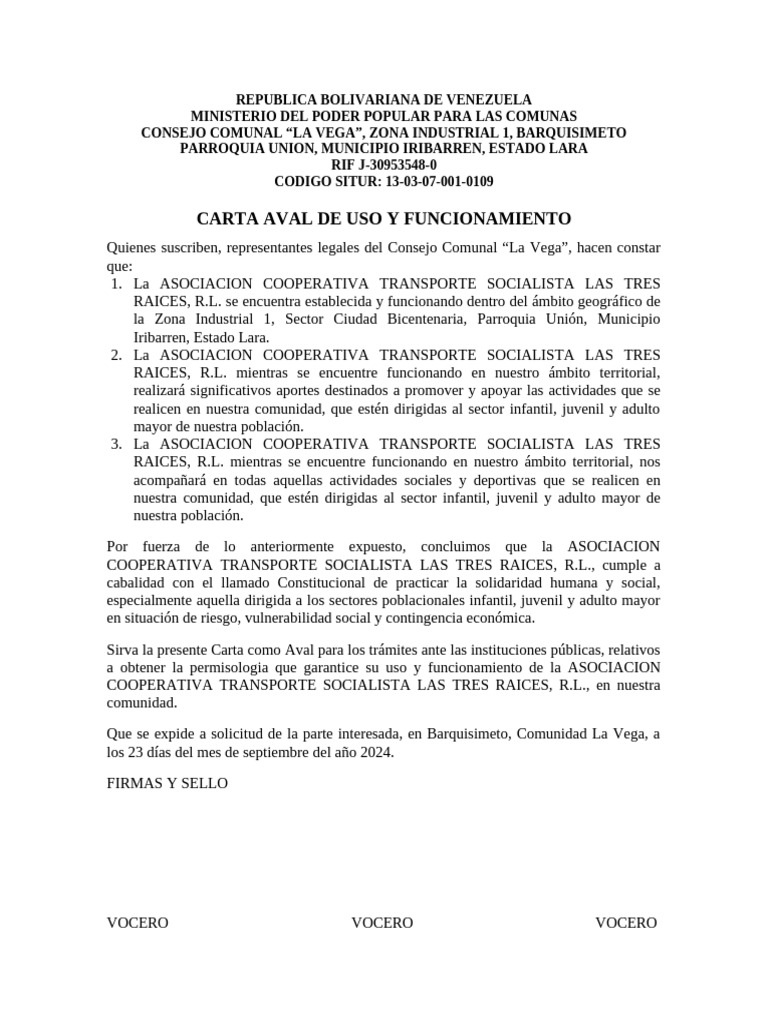 REPUBLICA BOLIVARIANA DE VENEZUELA
MINISTERIO DEL PODER POPULAR PARA LAS COMUNAS
CONSEJO COMUNAL “LA VEGA”, ZONA INDUSTRIAL 1, BARQUISIMETO
PARROQUIA UNION, MUNICIPIO IRIBARREN, ESTADO LARA
RIF J-30953548-0
CODIGO SITUR: 13-03-07-001-0109

CARTA AVAL DE USO Y FUNCIONAMIENTO

Quienes suscriben, representantes legales del Consejo Comunal “La Vega”, hacen constar que:
1. La ASOCIACION COOPERATIVA TRANSPORTE SOCIALISTA LAS TRES RAICES, R.L. se encuentra establecida y funcionando dentro del ámbito geográfico de la Zona Industrial 1, Sector Ciudad Bicentenaria, Parroquia Unión, Municipio Iribarren, Estado Lara.
2. La ASOCIACION COOPERATIVA TRANSPORTE SOCIALISTA LAS TRES RAICES, R.L. mientras se encuentre funcionando en nuestro ámbito territorial, realizará significativos aportes destinados a promover y apoyar las actividades que se realicen en nuestra comunidad, que estén dirigidas al sector infantil, juvenil y adulto mayor de nuestra población.
3. La ASOCIACION COOPERATIVA TRANSPORTE SOCIALISTA LAS TRES RAICES, R.L. mientras se encuentre funcionando en nuestro ámbito territorial, nos acompañará en todas aquellas actividades sociales y deportivas que se realicen en nuestra comunidad, que estén dirigidas al sector infantil, juvenil y adulto mayor de nuestra población.

Por fuerza de lo anteriormente expuesto, concluimos que la ASOCIACION COOPERATIVA TRANSPORTE SOCIALISTA LAS TRES RAICES, R.L., cumple a cabalidad con el llamado Constitucional de practicar la solidaridad humana y social, especialmente aquella dirigida a los sectores poblacionales infantil, juvenil y adulto mayor en situación de riesgo, vulnerabilidad social y contingencia económica.

Sirva la presente Carta como Aval para los trámites ante las instituciones públicas, relativos a obtener la permisologia que garantice su uso y funcionamiento de la ASOCIACION COOPERATIVA TRANSPORTE SOCIALISTA LAS TRES RAICES, R.L., en nuestra comunidad.

Que se expide a solicitud de la parte interesada, en Barquisimeto, Comunidad La Vega, a los 23 días del mes de septiembre del año 2024.

FIRMAS Y SELLO

VOCERO VOCERO VOCERO